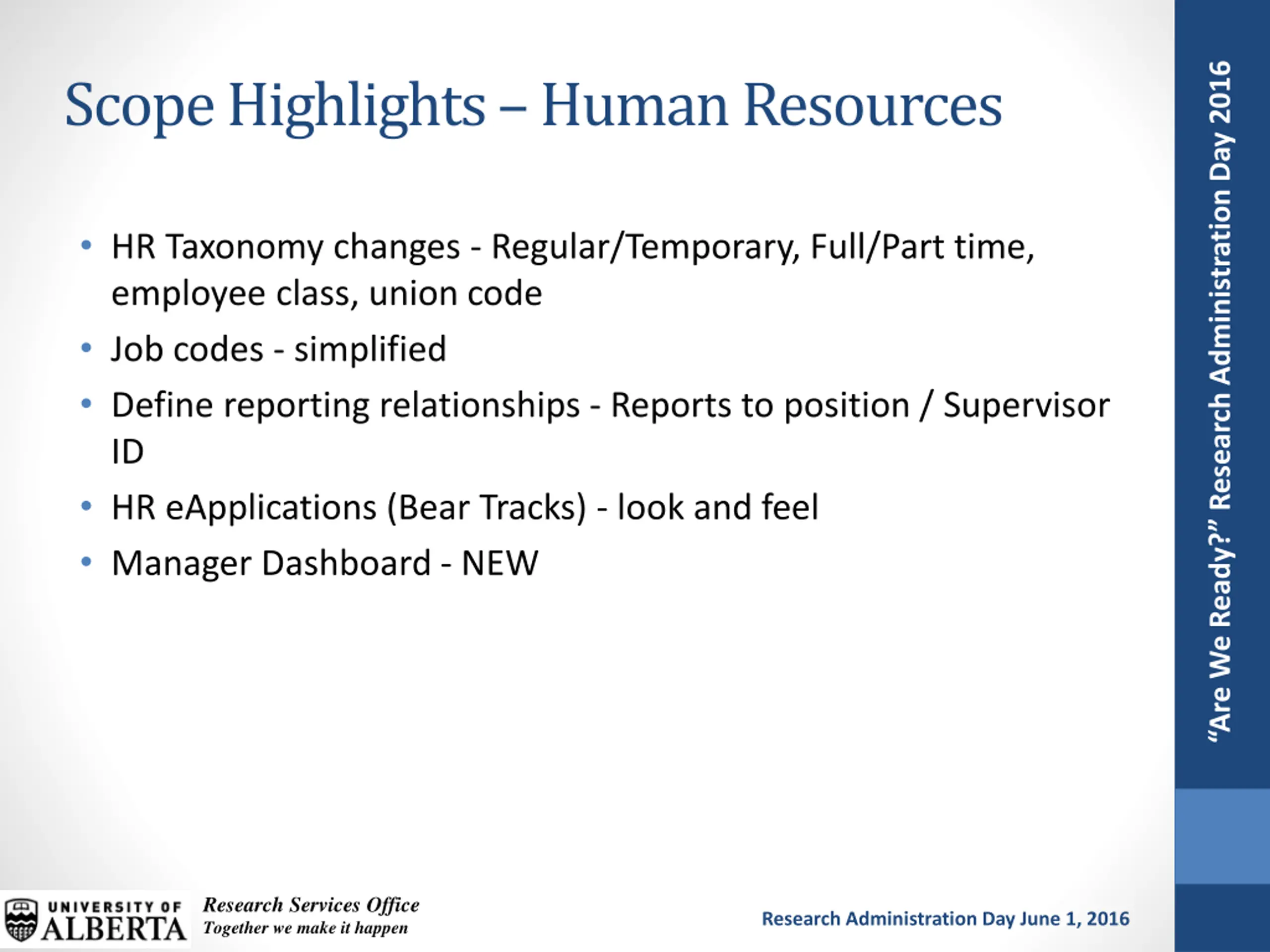 Scope Highlights – Human Resources

• HR Taxonomy changes - Regular/Temporary, Full/Part time, employee class, union code
• Job codes - simplified
• Define reporting relationships - Reports to position / Supervisor ID
• HR eApplications (Bear Tracks) - look and feel
• Manager Dashboard - NEW

"Are We Ready?" Research Administration Day 2016

UNIVERSITY OF ALBERTA
Research Services Office
Together we make it happen

Research Administration Day June 1, 2016